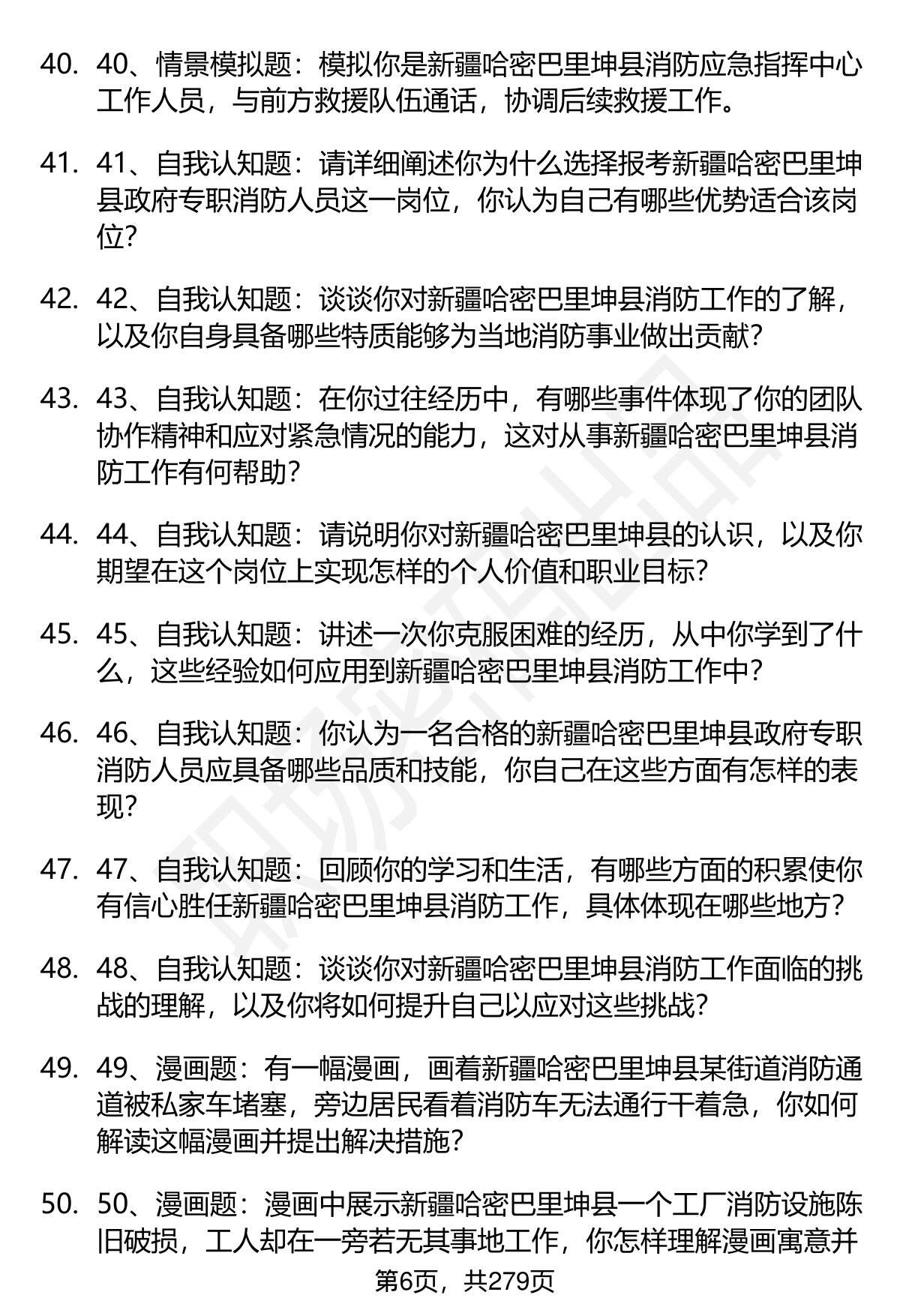 40. 40、情景模拟题：模拟你是新疆哈密巴里坤县消防应急指挥中心工作人员，与前方救援队伍通话，协调后续救援工作。

41. 41、自我认知题：请详细阐述你为什么选择报考新疆哈密巴里坤县政府专职消防人员这一岗位，你认为自己有哪些优势适合该岗位？

42. 42、自我认知题：谈谈你对新疆哈密巴里坤县消防工作的了解，以及你自身具备哪些特质能够为当地消防事业做出贡献？

43. 43、自我认知题：在你过往经历中，有哪些事件体现了你的团队协作精神和应对紧急情况的能力，这对从事新疆哈密巴里坤县消防工作有何帮助？

44. 44、自我认知题：请说明你对新疆哈密巴里坤县的认识，以及你期望在这个岗位上实现怎样的个人价值和职业目标？

45. 45、自我认知题：讲述一次你克服困难的经历，从中你学到了什么，这些经验如何应用到新疆哈密巴里坤县消防工作中？

46. 46、自我认知题：你认为一名合格的新疆哈密巴里坤县政府专职消防人员应具备哪些品质和技能，你自己在这些方面有怎样的表现？

47. 47、自我认知题：回顾你的学习和生活，有哪些方面的积累使你有信心胜任新疆哈密巴里坤县消防工作，具体体现在哪些地方？

48. 48、自我认知题：谈谈你对新疆哈密巴里坤县消防工作面临的挑战的理解，以及你将如何提升自己以应对这些挑战？

49. 49、漫画题：有一幅漫画，画着新疆哈密巴里坤县某街道消防通道被私家车堵塞，旁边居民看着消防车无法通行干着急，你如何解读这幅漫画并提出解决措施？

50. 50、漫画题：漫画中展示新疆哈密巴里坤县一个工厂消防设施陈旧破损，工人却在一旁若无其事地工作，你怎样理解漫画寓意并

第6页，共279页